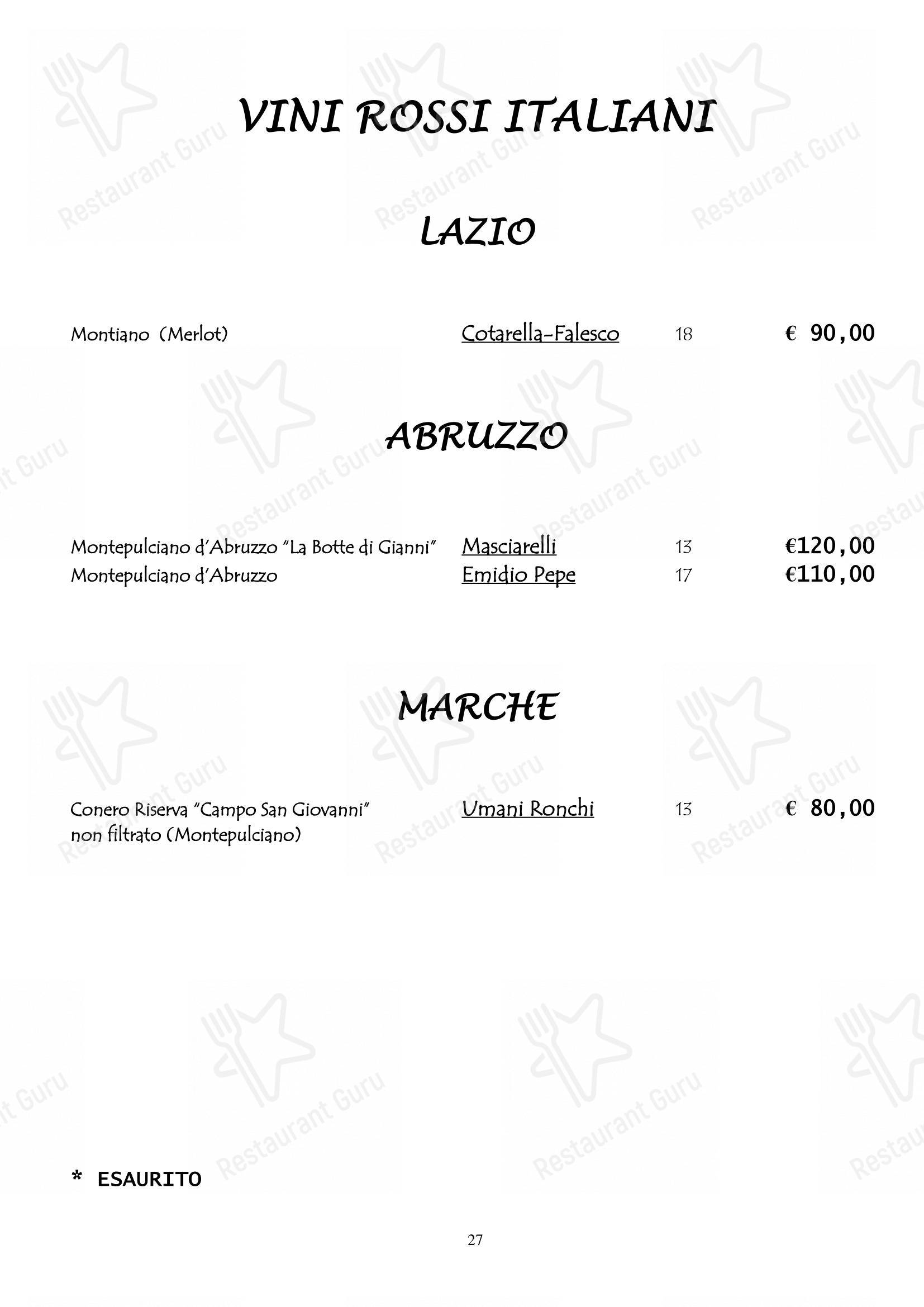 VINI ROSSI ITALIANI

LAZIO

Montiano (Merlot) Cotarella-Falesco 18 € 90,00

ABRUZZO

Montepulciano d'Abruzzo "La Botte di Gianni" Masciarelli 13 €120,00
Montepulciano d'Abruzzo Emidio Pepe 17 €110,00

MARCHE

Conero Riserva "Campo San Giovanni" non filtrato (Montepulciano) Umani Ronchi 13 € 80,00

* ESAURITO

27

Restaurant Guru